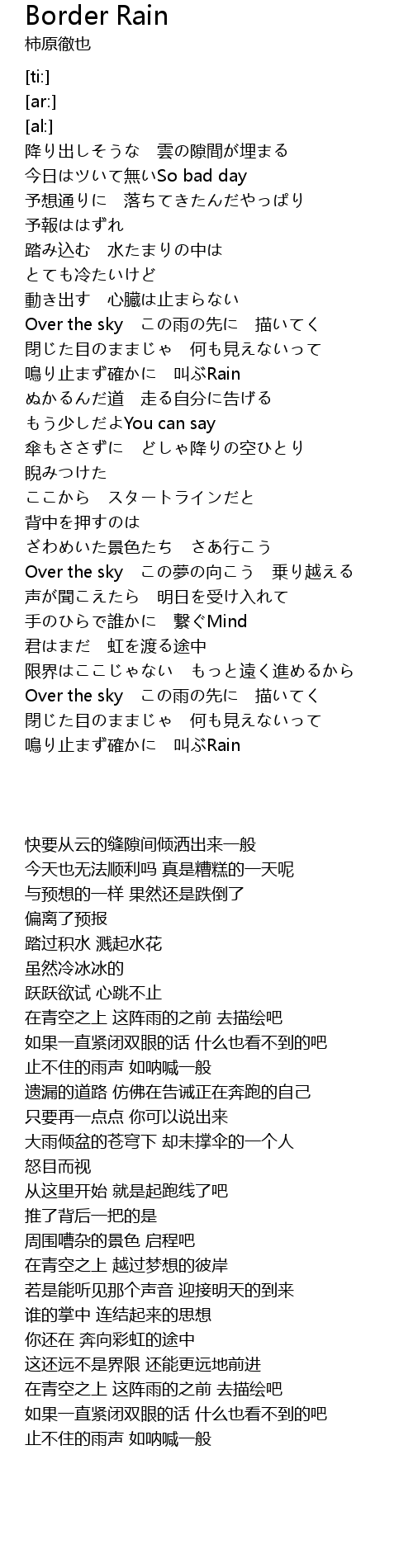 Border Rain
柿原徹也

[ti:]
[ar:]
[al:]
降り出しそうな　雲の隙間が埋まる
今日はツいて無いSo bad day
予想通りに　落ちてきたんだやっぱり
予報ははずれ
踏み込む　水たまりの中は
とても冷たいけど
動き出す　心臓は止まらない
Over the sky　この雨の先に　描いてく
閉じた目のままじゃ　何も見えないって
鳴り止まず確かに　叫ぶRain
ぬかるんだ道　走る自分に告げる
もう少しだよYou can say
傘もささずに　どしゃ降りの空ひとり
睨みつけた
ここから　スタートラインだと
背中を押すのは
ざわめいた景色たち　さあ行こう
Over the sky　この夢の向こう　乗り越える
声が聞こえたら　明日を受け入れて
手のひらで誰かに　繋ぐMind
君はまだ　虹を渡る途中
限界はここじゃない　もっと遠く進めるから
Over the sky　この雨の先に　描いてく
閉じた目のままじゃ　何も見えないって
鳴り止まず確かに　叫ぶRain

快要从云的缝隙间倾洒出来一般
今天也无法顺利吗 真是糟糕的一天呢
与预想的一样 果然还是跌倒了
偏离了预报
踏过积水 溅起水花
虽然冷冰冰的
跃跃欲试 心跳不止
在青空之上 这阵雨的之前 去描绘吧
如果一直紧闭双眼的话 什么也看不到的吧
止不住的雨声 如呐喊一般
遗漏的道路 仿佛在告诫正在奔跑的自己
只要再一点点 你可以说出来
大雨倾盆的苍穹下 却未撑伞的一个人
怒目而视
从这里开始 就是起跑线了吧
推了背后一把的是
周围嘈杂的景色 启程吧
在青空之上 越过梦想的彼岸
若是能听见那个声音 迎接明天的到来
谁的掌中 连结起来的思想
你还在 奔向彩虹的途中
这还远不是界限 还能更远地前进
在青空之上 这阵雨的之前 去描绘吧
如果一直紧闭双眼的话 什么也看不到的吧
止不住的雨声 如呐喊一般